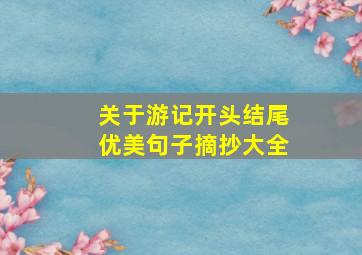 关于游记开头结尾
优美句子摘抄大全